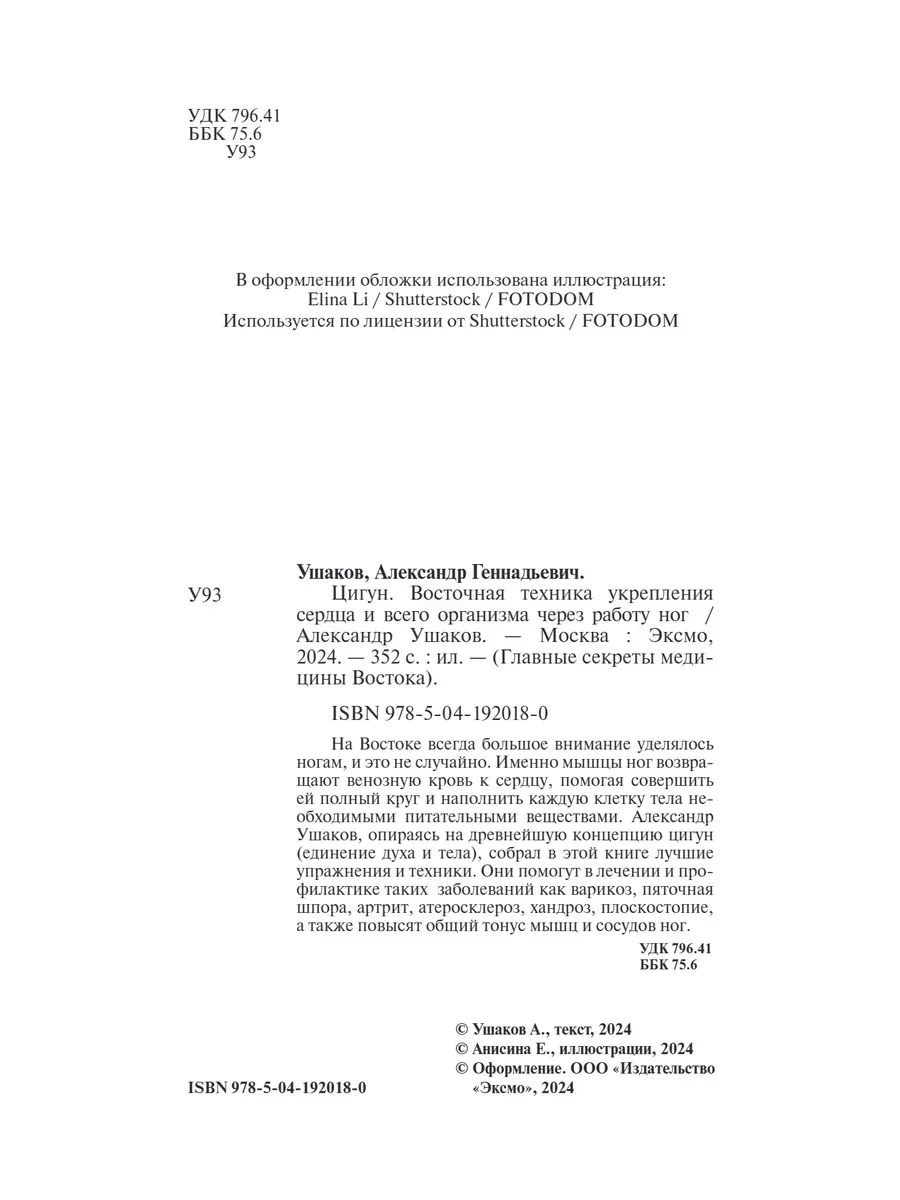 УДК 796.41
ББК 75.6
У93

В оформлении обложки использована иллюстрация:
Elina Li / Shutterstock / FOTODOM
Используется по лицензии от Shutterstock / FOTODOM

Ушаков, Александр Геннадьевич.

У93 Цигун. Восточная техника укрепления сердца и всего организма через работу ног / Александр Ушаков. — Москва : Эксмо, 2024. — 352 с. : ил. — (Главные секреты медицины Востока).

ISBN 978-5-04-192018-0

На Востоке всегда большое внимание уделялось ногам, и это не случайно. Именно мышцы ног возвращают венозную кровь к сердцу, помогая совершить ей полный круг и наполнить каждую клетку тела необходимыми питательными веществами. Александр Ушаков, опираясь на древнейшую концепцию цигун (единение духа и тела), собрал в этой книге лучшие упражнения и техники. Они помогут в лечении и профилактике таких заболеваний как варикоз, пяточная шпора, артрит, атеросклероз, хандроз, плоскостопие, а также повысят общий тонус мышц и сосудов ног.

УДК 796.41
ББК 75.6

© Ушаков А., текст, 2024
© Анисина Е., иллюстрации, 2024
© Оформление. ООО «Издательство «Эксмо», 2024

ISBN 978-5-04-192018-0